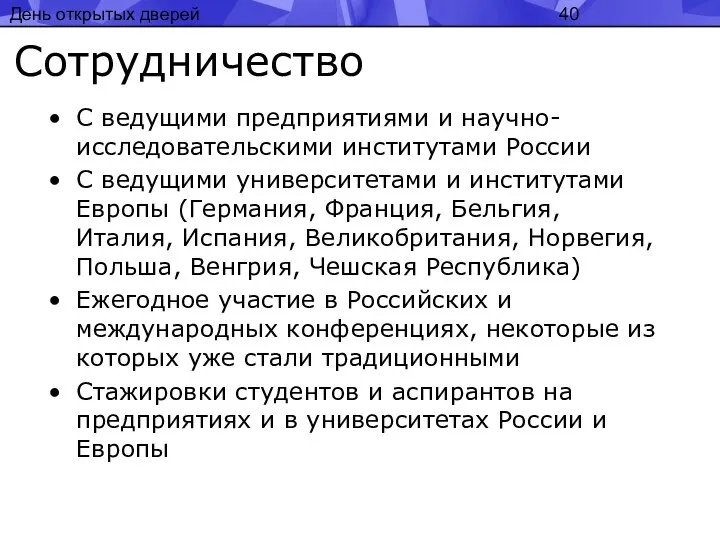 День открытых дверей 40

Сотрудничество

• С ведущими предприятиями и научно-исследовательскими институтами России
• С ведущими университетами и институтами Европы (Германия, Франция, Бельгия, Италия, Испания, Великобритания, Норвегия, Польша, Венгрия, Чешская Республика)
• Ежегодное участие в Российских и международных конференциях, некоторые из которых уже стали традиционными
• Стажировки студентов и аспирантов на предприятиях и в университетах России и Европы